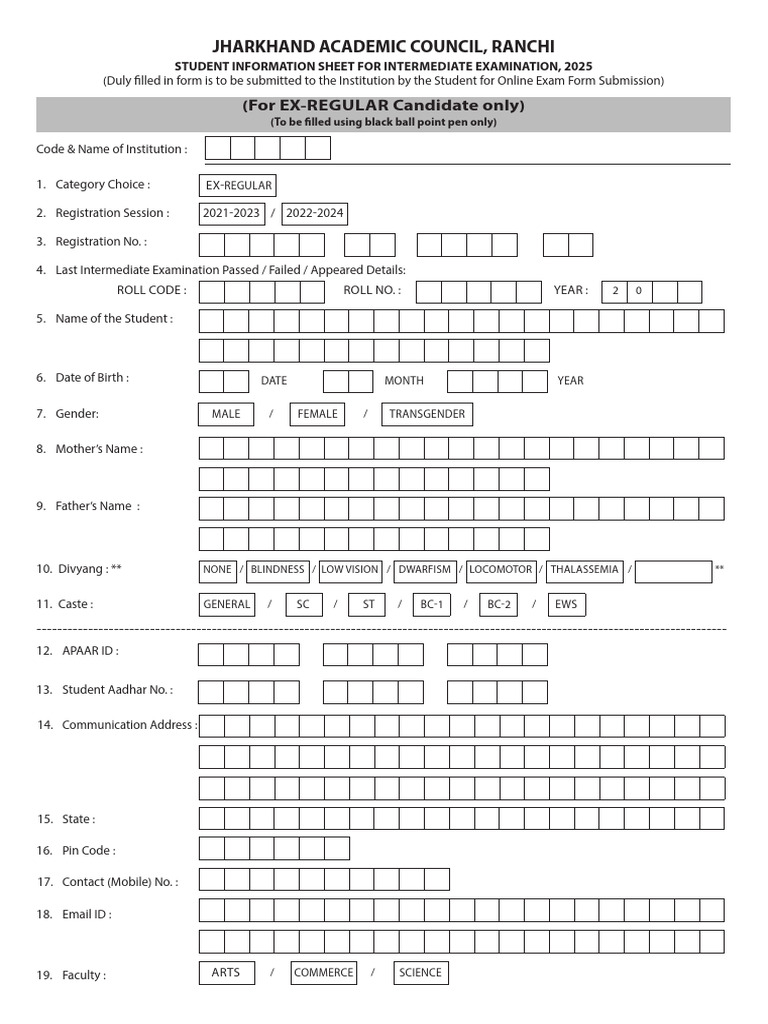 JHARKHAND ACADEMIC COUNCIL, RANCHI
STUDENT INFORMATION SHEET FOR INTERMEDIATE EXAMINATION, 2025
(Duly filled in form is to be submitted to the Institution by the Student for Online Exam Form Submission)

(For EX-REGULAR Candidate only)
(To be filled using black ball point pen only)

Code & Name of Institution :

1. Category Choice : EX-REGULAR

2. Registration Session : 2021-2023 / 2022-2024

3. Registration No. :

4. Last Intermediate Examination Passed / Failed / Appeared Details:
ROLL CODE : ROLL NO. : YEAR : 2 0

5. Name of the Student :

6. Date of Birth : DATE MONTH YEAR

7. Gender: MALE / FEMALE / TRANSGENDER

8. Mother's Name :

9. Father's Name :

10. Divyang : ** NONE / BLINDNESS / LOW VISION / DWARFISM / LOCOMOTOR / THALASSEMIA / **

11. Caste : GENERAL / SC / ST / BC-1 / BC-2 / EWS

12. APAAR ID :

13. Student Aadhar No. :

14. Communication Address :

15. State :

16. Pin Code :

17. Contact (Mobile) No. :

18. Email ID :

19. Faculty : ARTS / COMMERCE / SCIENCE